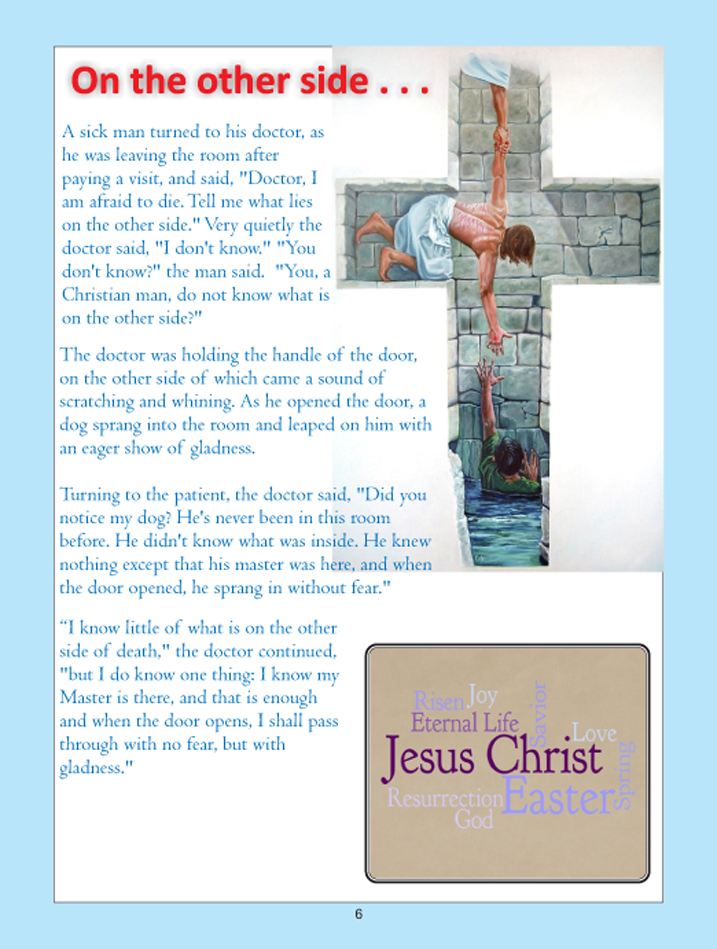 On the other side . . .

A sick man turned to his doctor, as he was leaving the room after paying a visit, and said, "Doctor, I am afraid to die. Tell me what lies on the other side." Very quietly the doctor said, "I don't know." "You don't know?" the man said. "You, a Christian man, do not know what is on the other side?"

The doctor was holding the handle of the door, on the other side of which came a sound of scratching and whining. As he opened the door, a dog sprang into the room and leaped on him with an eager show of gladness.

Turning to the patient, the doctor said, "Did you notice my dog? He's never been in this room before. He didn't know what was inside. He knew nothing except that his master was here, and when the door opened, he sprang in without fear."

“I know little of what is on the other side of death," the doctor continued, "but I do know one thing: I know my Master is there, and that is enough and when the door opens, I shall pass through with no fear, but with gladness."

Risen Joy Savior Eternal Life Love Jesus Christ Spring Resurrection Easter God

6